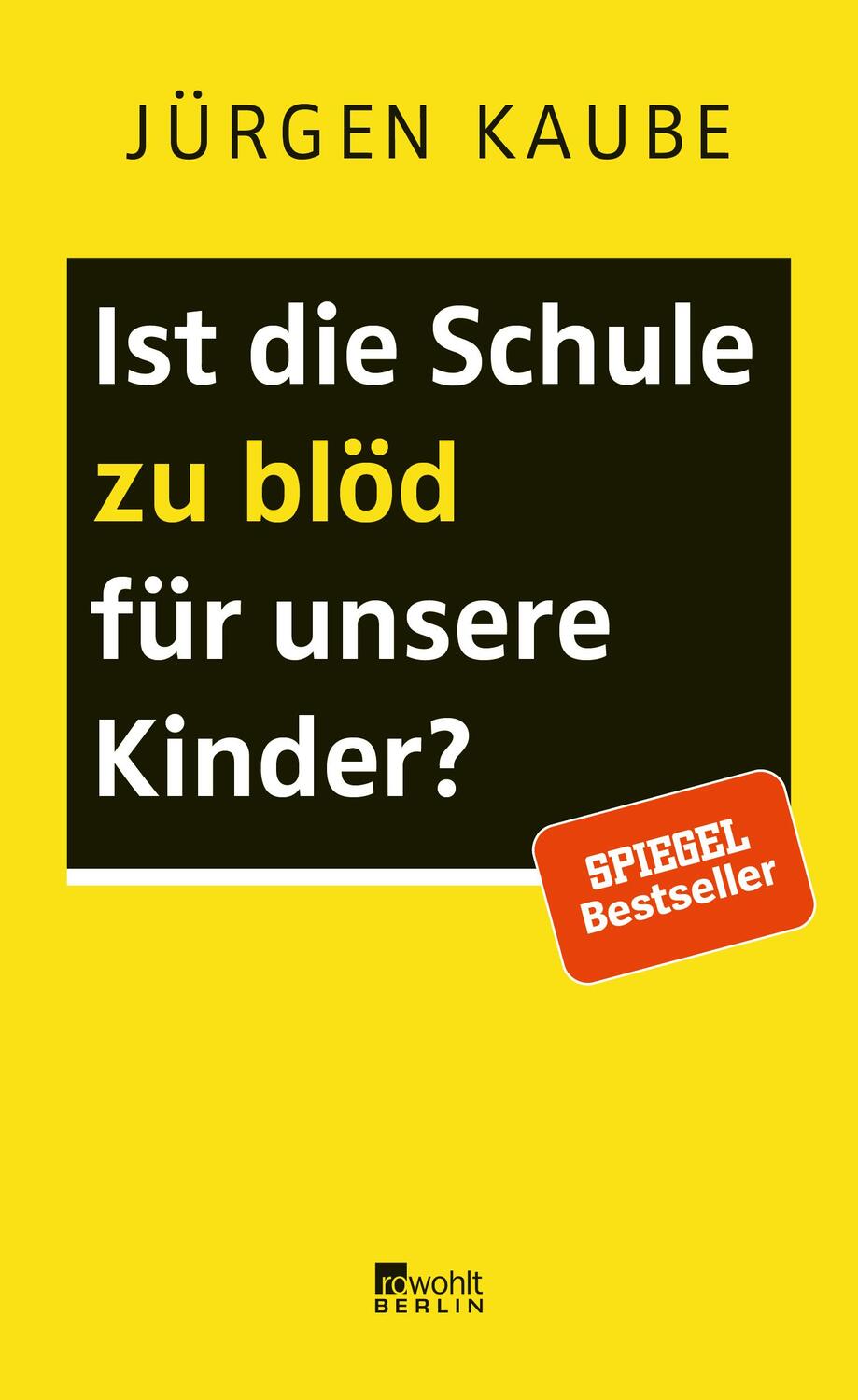 JÜRGEN KAUBE

Ist die Schule zu blöd für unsere Kinder?

SPIEGEL Bestseller

rowohlt BERLIN